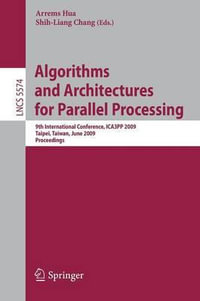 Arrems Hua
Shih-Liang Chang (Eds.)

LNCS 5574

Algorithms and Architectures for Parallel Processing

9th International Conference, ICA3PP 2009
Taipei, Taiwan, June 2009
Proceedings

Springer